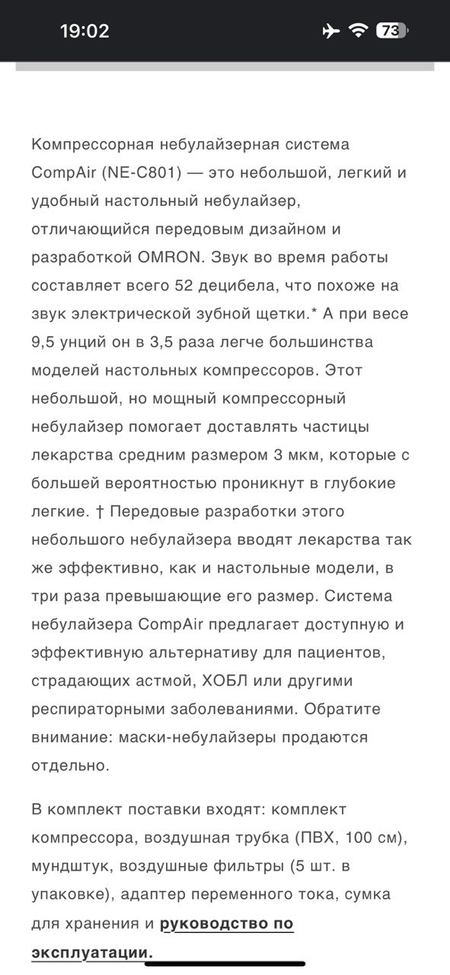 19:02

73

Компрессорная небулайзерная система CompAir (NE-C801) — это небольшой, легкий и удобный настольный небулайзер, отличающийся передовым дизайном и разработкой OMRON. Звук во время работы составляет всего 52 децибела, что похоже на звук электрической зубной щетки.* А при весе 9,5 унций он в 3,5 раза легче большинства моделей настольных компрессоров. Этот небольшой, но мощный компрессорный небулайзер помогает доставлять частицы лекарства средним размером 3 мкм, которые с большей вероятностью проникнут в глубокие легкие. † Передовые разработки этого небольшого небулайзера вводят лекарства так же эффективно, как и настольные модели, в три раза превышающие его размер. Система небулайзера CompAir предлагает доступную и эффективную альтернативу для пациентов, страдающих астмой, ХОБЛ или другими респираторными заболеваниями. Обратите внимание: маски-небулайзеры продаются отдельно.

В комплект поставки входят: комплект компрессора, воздушная трубка (ПВХ, 100 см), мундштук, воздушные фильтры (5 шт. в упаковке), адаптер переменного тока, сумка для хранения и руководство по эксплуатации.